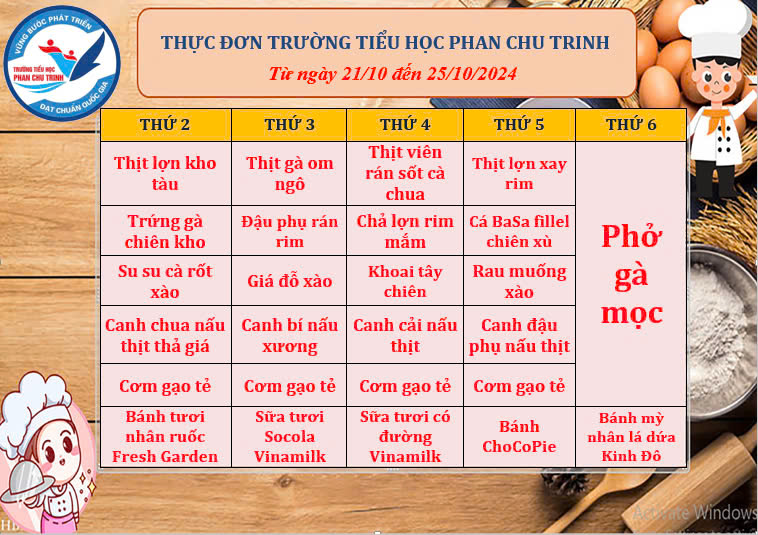 VỮNG BƯỚC PHÁT TRIỂN
TRƯỜNG TIỂU HỌC PHAN CHU TRINH
ĐẠT CHUẨN QUỐC GIA

THỰC ĐƠN TRƯỜNG TIỂU HỌC PHAN CHU TRINH
Từ ngày 21/10 đến 25/10/2024

| THỨ 2 | THỨ 3 | THỨ 4 | THỨ 5 | THỨ 6 |
|---|---|---|---|---|
| Thịt lợn kho tàu | Thịt gà om ngô | Thịt viên rán sốt cà chua | Thịt lợn xay rim | Phở gà mọc |
| Trứng gà chiên kho | Đậu phụ rán rim | Chả lợn rim mắm | Cá BaSa fillel chiên xù | |
| Su su cà rốt xào | Giá đỗ xào | Khoai tây chiên | Rau muống xào | |
| Canh chua nấu thịt thả giá | Canh bí nấu xương | Canh cải nấu thịt | Canh đậu phụ nấu thịt | |
| Cơm gạo tẻ | Cơm gạo tẻ | Cơm gạo tẻ | Cơm gạo tẻ | |
| Bánh tươi nhân ruốc Fresh Garden | Sữa tươi Socola Vinamilk | Sữa tươi có đường Vinamilk | Bánh ChoCoPie | Bánh mỳ nhân lá dứa Kinh Đô |

Activate Windows